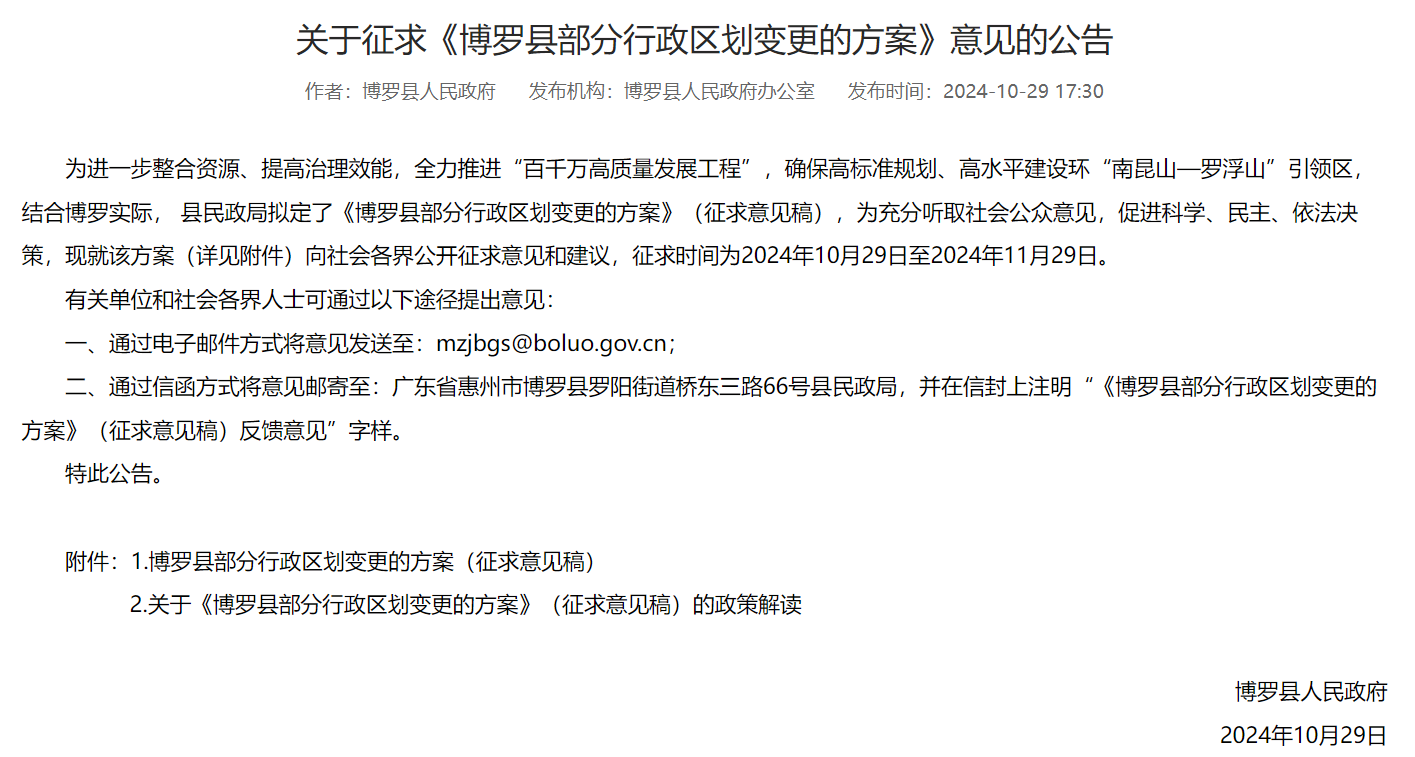 关于征求《博罗县部分行政区划变更的方案》意见的公告

作者：博罗县人民政府 发布机构：博罗县人民政府办公室 发布时间：2024-10-29 17:30

为进一步整合资源、提高治理效能，全力推进“百千万高质量发展工程”，确保高标准规划、高水平建设环“南昆山—罗浮山”引领区，结合博罗实际，县民政局拟定了《博罗县部分行政区划变更的方案》（征求意见稿），为充分听取社会公众意见，促进科学、民主、依法决策，现就该方案（详见附件）向社会各界公开征求意见和建议，征求时间为2024年10月29日至2024年11月29日。

有关单位和社会各界人士可通过以下途径提出意见：

一、通过电子邮件方式将意见发送至：mzjbgs@boluo.gov.cn；

二、通过信函方式将意见邮寄至：广东省惠州市博罗县罗阳街道桥东三路66号县民政局，并在信封上注明“《博罗县部分行政区划变更的方案》（征求意见稿）反馈意见”字样。

特此公告。

附件：1.博罗县部分行政区划变更的方案（征求意见稿）
2.关于《博罗县部分行政区划变更的方案》（征求意见稿）的政策解读

博罗县人民政府
2024年10月29日